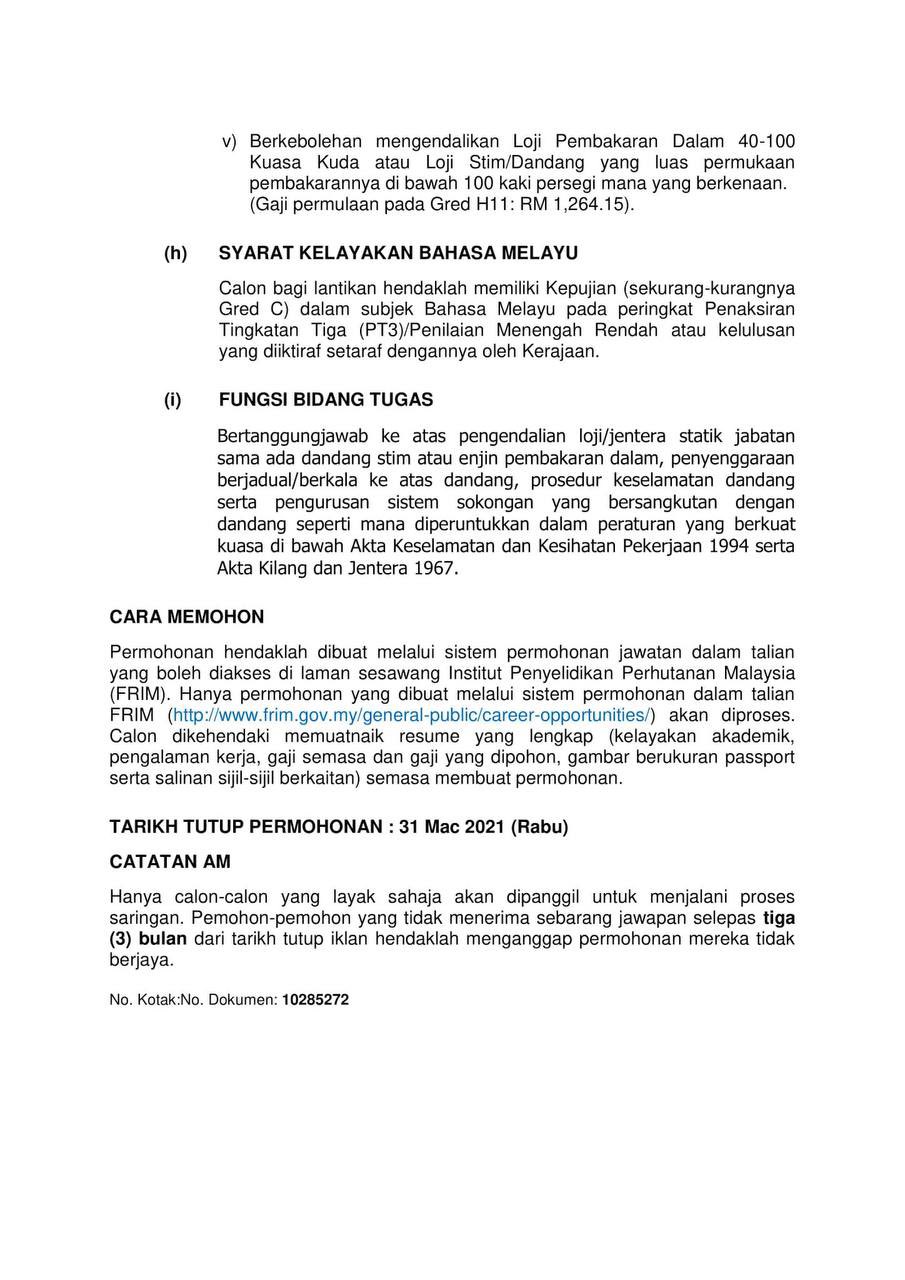 v) Berkebolehan mengendalikan Loji Pembakaran Dalam 40-100 Kuasa Kuda atau Loji Stim/Dandang yang luas permukaan pembakarannya di bawah 100 kaki persegi mana yang berkenaan. (Gaji permulaan pada Gred H11: RM 1,264.15).

(h) SYARAT KELAYAKAN BAHASA MELAYU

Calon bagi lantikan hendaklah memiliki Kepujian (sekurang-kurangnya Gred C) dalam subjek Bahasa Melayu pada peringkat Penaksiran Tingkatan Tiga (PT3)/Penilaian Menengah Rendah atau kelulusan yang diiktiraf setaraf dengannya oleh Kerajaan.

(i) FUNGSI BIDANG TUGAS

Bertanggungjawab ke atas pengendalian loji/jentera statik jabatan sama ada dandang stim atau enjin pembakaran dalam, penyenggaraan berjadual/berkala ke atas dandang, prosedur keselamatan dandang serta pengurusan sistem sokongan yang bersangkutan dengan dandang seperti mana diperuntukkan dalam peraturan yang berkuat kuasa di bawah Akta Keselamatan dan Kesihatan Pekerjaan 1994 serta Akta Kilang dan Jentera 1967.

CARA MEMOHON

Permohonan hendaklah dibuat melalui sistem permohonan jawatan dalam talian yang boleh diakses di laman sesawang Institut Penyelidikan Perhutanan Malaysia (FRIM). Hanya permohonan yang dibuat melalui sistem permohonan dalam talian FRIM (http://www.frim.gov.my/general-public/career-opportunities/) akan diproses. Calon dikehendaki memuatnaik resume yang lengkap (kelayakan akademik, pengalaman kerja, gaji semasa dan gaji yang dipohon, gambar berukuran passport serta salinan sijil-sijil berkaitan) semasa membuat permohonan.

TARIKH TUTUP PERMOHONAN : 31 Mac 2021 (Rabu)

CATATAN AM

Hanya calon-calon yang layak sahaja akan dipanggil untuk menjalani proses saringan. Pemohon-pemohon yang tidak menerima sebarang jawapan selepas tiga (3) bulan dari tarikh tutup iklan hendaklah menganggap permohonan mereka tidak berjaya.

No. Kotak:No. Dokumen: 10285272